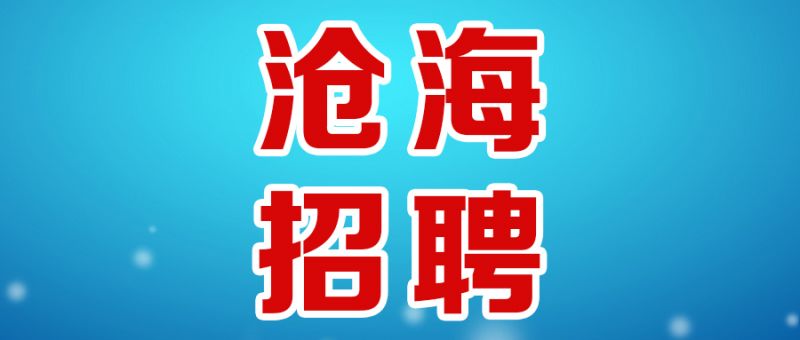 沧海
招聘